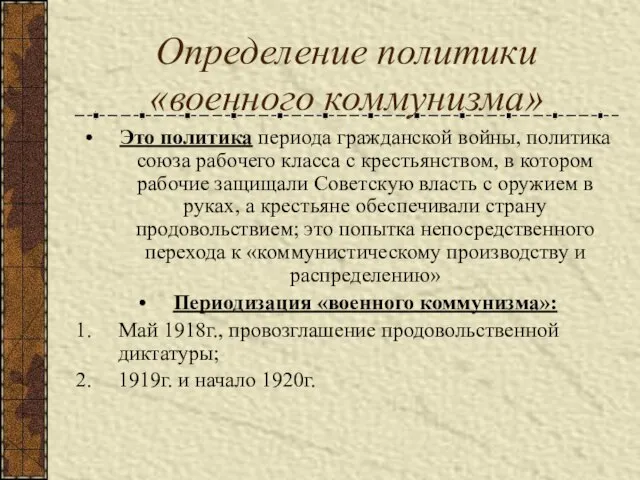 Определение политики «военного коммунизма»

• Это политика периода гражданской войны, политика союза рабочего класса с крестьянством, в котором рабочие защищали Советскую власть с оружием в руках, а крестьяне обеспечивали страну продовольствием; это попытка непосредственного перехода к «коммунистическому производству и распределению»

• Периодизация «военного коммунизма»:

1. Май 1918г., провозглашение продовольственной диктатуры;
2. 1919г. и начало 1920г.